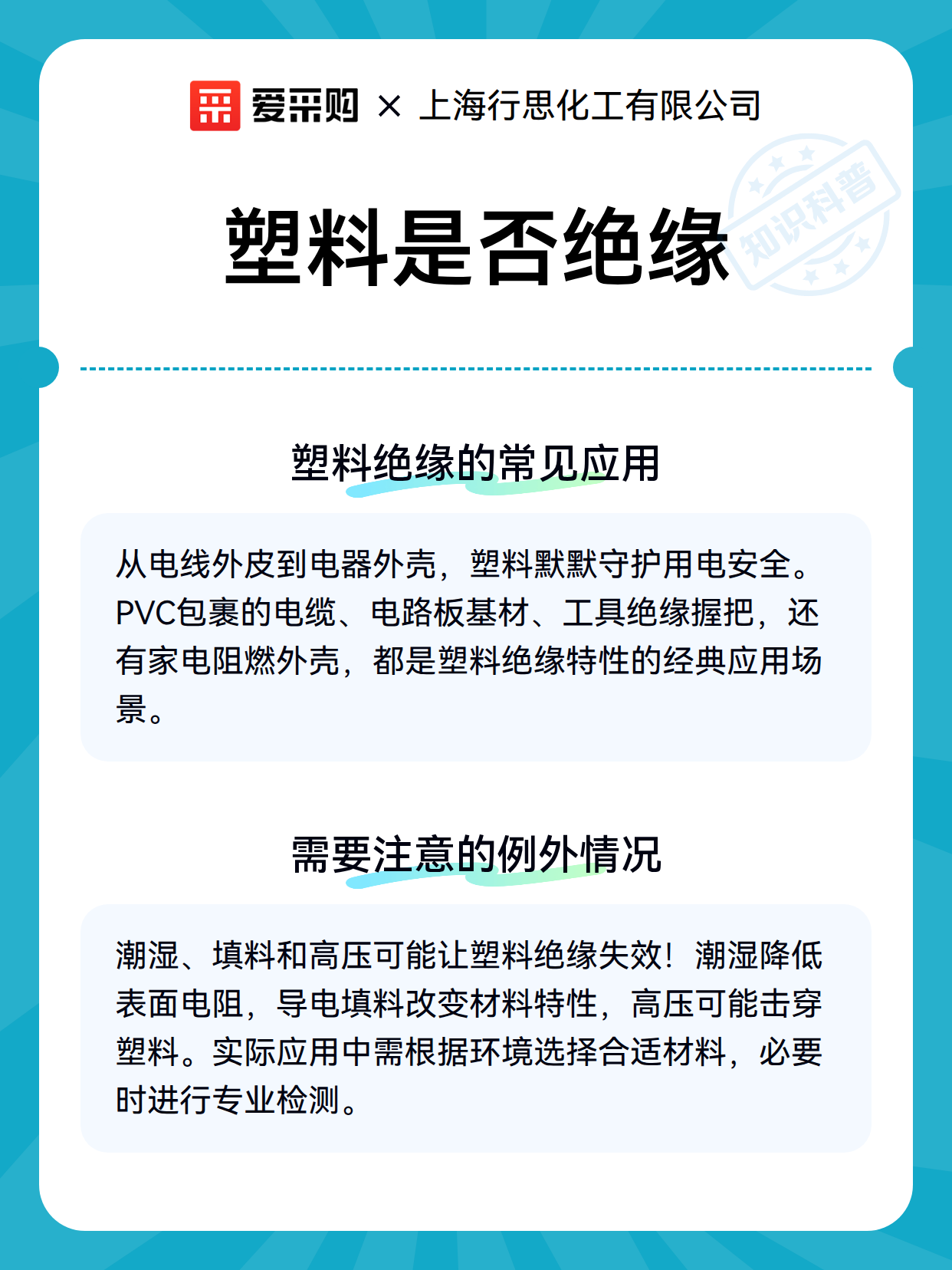 爱采购 × 上海行思化工有限公司

知识科普

塑料是否绝缘

塑料绝缘的常见应用

从电线外皮到电器外壳，塑料默默守护用电安全。PVC包裹的电缆、电路板基材、工具绝缘握把，还有家电阻燃外壳，都是塑料绝缘特性的经典应用场景。

需要注意的例外情况

潮湿、填料和高压可能让塑料绝缘失效！潮湿降低表面电阻，导电填料改变材料特性，高压可能击穿塑料。实际应用中需根据环境选择合适材料，必要时进行专业检测。